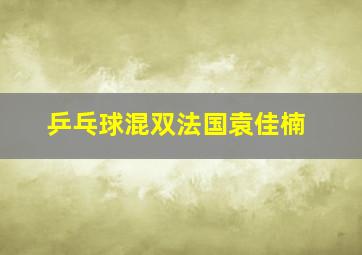 乒乓球混双法国袁佳楠